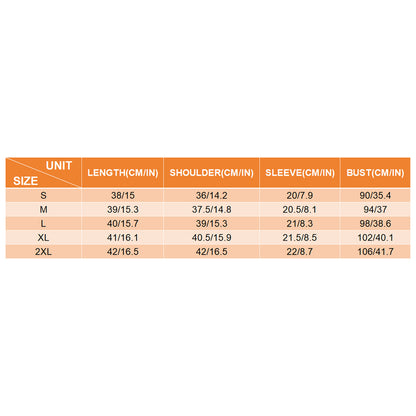 | UNIT SIZE | LENGTH(CM/IN) | SHOULDER(CM/IN) | SLEEVE(CM/IN) | BUST(CM/IN) |
|---|---|---|---|---|
| S | 38/15 | 36/14.2 | 20/7.9 | 90/35.4 |
| M | 39/15.3 | 37.5/14.8 | 20.5/8.1 | 94/37 |
| L | 40/15.7 | 39/15.3 | 21/8.3 | 98/38.6 |
| XL | 41/16.1 | 40.5/15.9 | 21.5/8.5 | 102/40.1 |
| 2XL | 42/16.5 | 42/16.5 | 22/8.7 | 106/41.7 |